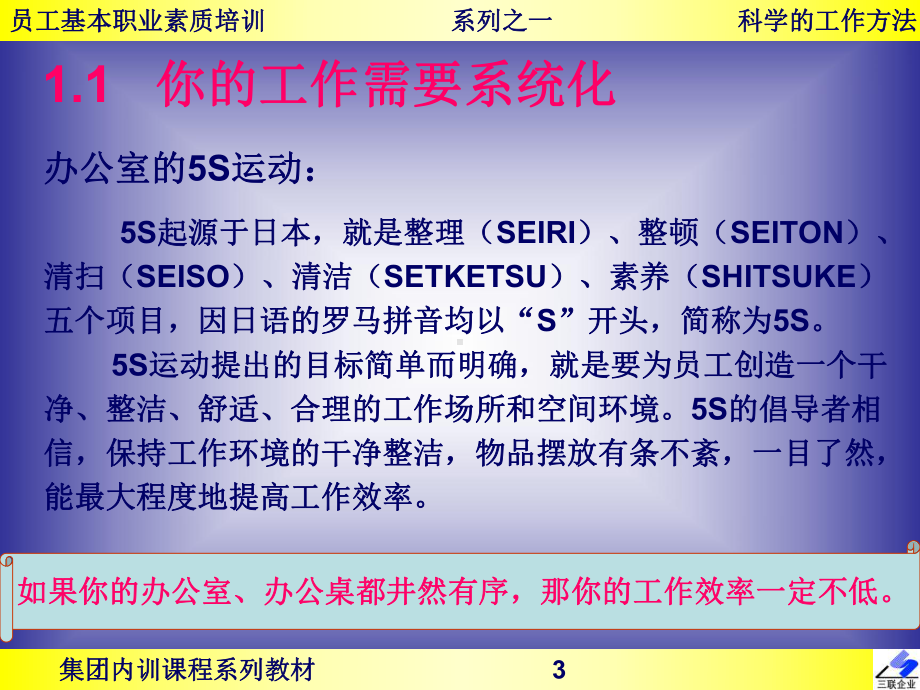 员工基本职业素质培训　　系列之一　　科学的工作方法

1.1　你的工作需要系统化

办公室的5S运动：

5S起源于日本，就是整理（SEIRI）、整顿（SEITON）、清扫（SEISO）、清洁（SETKETSU）、素养（SHITSUKE）五个项目，因日语的罗马拼音均以“S”开头，简称为5S。

5S运动提出的目标简单而明确，就是要为员工创造一个干净、整洁、舒适、合理的工作场所和空间环境。5S的倡导者相信，保持工作环境的干净整洁，物品摆放有条不紊，一目了然，能最大程度地提高工作效率。

如果你的办公室、办公桌都井然有序，那你的工作效率一定不低。

集团内训课程系列教材　　3

三联企业